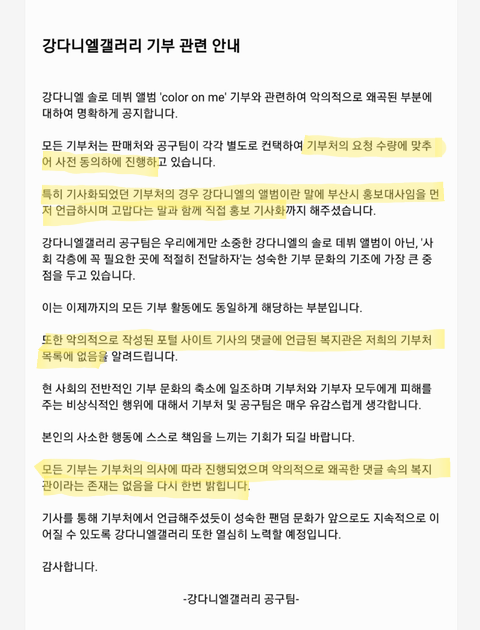 강다니엘갤러리 기부 관련 안내

강다니엘 솔로 데뷔 앨범 'color on me' 기부와 관련하여 악의적으로 왜곡된 부분에 대하여 명확하게 공지합니다.

모든 기부처는 판매처와 공구팀이 각각 별도로 컨택하여 기부처의 요청 수량에 맞추어 사전 동의하에 진행하고 있습니다.

특히 기사화되었던 기부처의 경우 강다니엘의 앨범이란 말에 부산시 홍보대사임을 먼저 언급하시며 고맙다는 말과 함께 직접 홍보 기사화까지 해주셨습니다.

강다니엘갤러리 공구팀은 우리에게만 소중한 강다니엘의 솔로 데뷔 앨범이 아닌, '사회 각층에 꼭 필요한 곳에 적절히 전달하자'는 성숙한 기부 문화의 기조에 가장 큰 중점을 두고 있습니다.

이는 이제까지의 모든 기부 활동에도 동일하게 해당하는 부분입니다.

또한 악의적으로 작성된 포털 사이트 기사의 댓글에 언급된 복지관은 저희의 기부처 목록에 없음을 알려드립니다.

현 사회의 전반적인 기부 문화의 축소에 일조하며 기부처와 기부자 모두에게 피해를 주는 비상식적인 행위에 대해서 기부처 및 공구팀은 매우 유감스럽게 생각합니다.

본인의 사소한 행동에 스스로 책임을 느끼는 기회가 되길 바랍니다.

모든 기부는 기부처의 의사에 따라 진행되었으며 악의적으로 왜곡한 댓글 속의 복지관이라는 존재는 없음을 다시 한번 밝힙니다.

기사를 통해 기부처에서 언급해주셨듯이 성숙한 팬덤 문화가 앞으로도 지속적으로 이어질 수 있도록 강다니엘갤러리 또한 열심히 노력할 예정입니다.

감사합니다.

-강다니엘갤러리 공구팀-